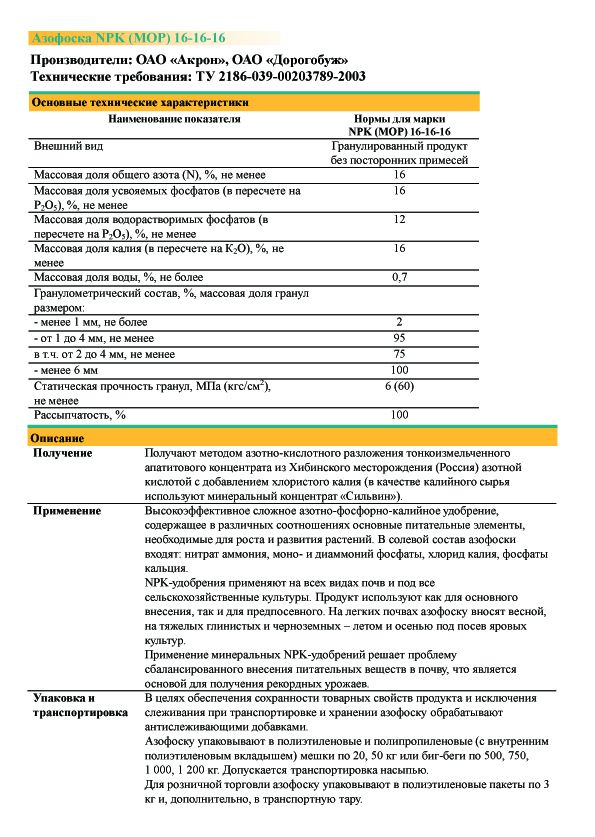 Азофоска NPK (MOP) 16-16-16

Производители: ОАО «Акрон», ОАО «Дорогобуж»
Технические требования: ТУ 2186-039-00203789-2003

Основные технические характеристики

| Наименование показателя | Нормы для марки NPK (MOP) 16-16-16 |
|---|---|
| Внешний вид | Гранулированный продукт без посторонних примесей |
| Массовая доля общего азота (N), %, не менее | 16 |
| Массовая доля усвояемых фосфатов (в пересчете на $P_2O_5$), %, не менее | 16 |
| Массовая доля водорастворимых фосфатов (в пересчете на $P_2O_5$), %, не менее | 12 |
| Массовая доля калия (в пересчете на $K_2O$), %, не менее | 16 |
| Массовая доля воды, %, не более | 0,7 |
| Гранулометрический состав, %, массовая доля гранул размером: | |
| - менее 1 мм, не более | 2 |
| - от 1 до 4 мм, не менее | 95 |
| в т.ч. от 2 до 4 мм, не менее | 75 |
| - менее 6 мм | 100 |
| Статическая прочность гранул, МПа (кгс/см$^2$), не менее | 6 (60) |
| Рассыпчатость, % | 100 |

Описание

| | |
|---|---|
| Получение | Получают методом азотно-кислотного разложения тонкоизмельченного апатитового концентрата из Хибинского месторождения (Россия) азотной кислотой с добавлением хлористого калия (в качестве калийного сырья используют минеральный концентрат «Сильвин»). |
| Применение | Высокоэффективное сложное азотно-фосфорно-калийное удобрение, содержащее в различных соотношениях основные питательные элементы, необходимые для роста и развития растений. В солевой состав азофоски входят: нитрат аммония, моно- и диаммоний фосфаты, хлорид калия, фосфаты кальция. NPK-удобрения применяют на всех видах почв и под все сельскохозяйственные культуры. Продукт используют как для основного внесения, так и для предпосевного. На легких почвах азофоску вносят весной, на тяжелых глинистых и черноземных – летом и осенью под посев яровых культур. Применение минеральных NPK-удобрений решает проблему сбалансированного внесения питательных веществ в почву, что является основой для получения рекордных урожаев. |
| Упаковка и транспортировка | В целях обеспечения сохранности товарных свойств продукта и исключения слеживания при транспортировке и хранении азофоску обрабатывают антислеживающими добавками. Азофоску упаковывают в полиэтиленовые и полипропиленовые (с внутренним полиэтиленовым вкладышем) мешки по 20, 50 кг или биг-беги по 500, 750, 1 000, 1 200 кг. Допускается транспортировка насыпью. Для розничной торговли азофоску упаковывают в полиэтиленовые пакеты по 3 кг и, дополнительно, в транспортную тару. |